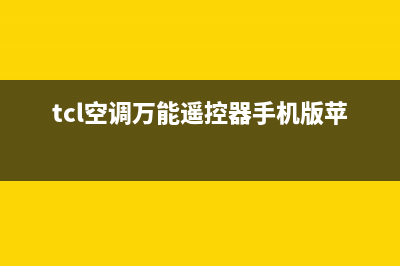 tcl空调万能遥控器手机版苹